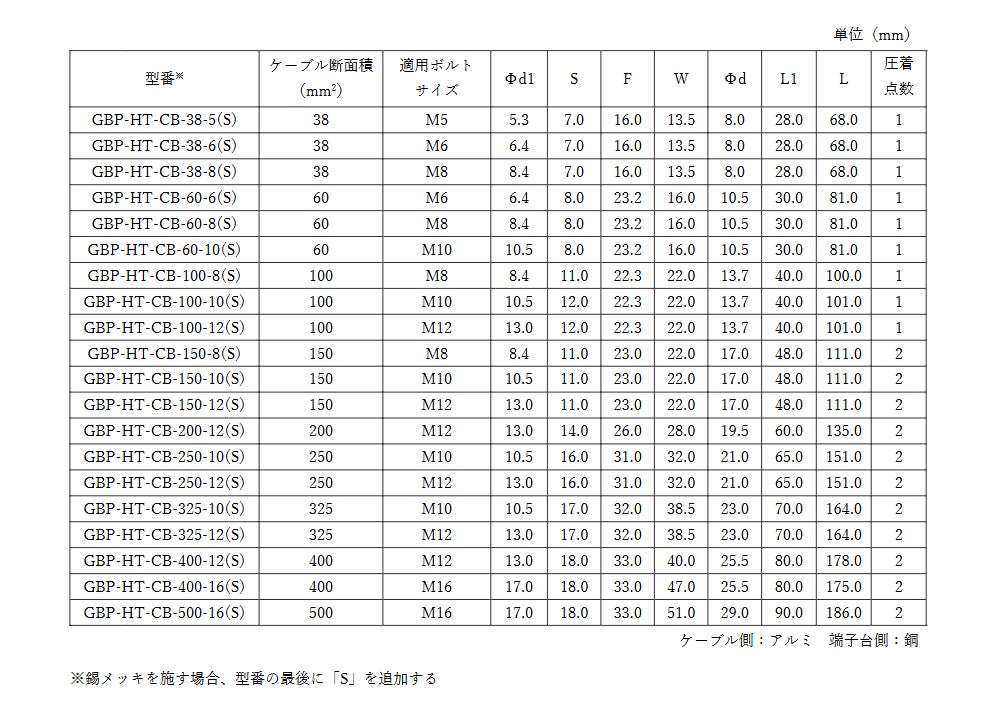 単位（mm）

| 型番※ | ケーブル断面積（$mm^2$） | 適用ボルトサイズ | Φd1 | S | F | W | Φd | L1 | L | 圧着点数 |
|---|---|---|---|---|---|---|---|---|---|---|
| GBP-HT-CB-38-5(S) | 38 | M5 | 5.3 | 7.0 | 16.0 | 13.5 | 8.0 | 28.0 | 68.0 | 1 |
| GBP-HT-CB-38-6(S) | 38 | M6 | 6.4 | 7.0 | 16.0 | 13.5 | 8.0 | 28.0 | 68.0 | 1 |
| GBP-HT-CB-38-8(S) | 38 | M8 | 8.4 | 7.0 | 16.0 | 13.5 | 8.0 | 28.0 | 68.0 | 1 |
| GBP-HT-CB-60-6(S) | 60 | M6 | 6.4 | 8.0 | 23.2 | 16.0 | 10.5 | 30.0 | 81.0 | 1 |
| GBP-HT-CB-60-8(S) | 60 | M8 | 8.4 | 8.0 | 23.2 | 16.0 | 10.5 | 30.0 | 81.0 | 1 |
| GBP-HT-CB-60-10(S) | 60 | M10 | 10.5 | 8.0 | 23.2 | 16.0 | 10.5 | 30.0 | 81.0 | 1 |
| GBP-HT-CB-100-8(S) | 100 | M8 | 8.4 | 11.0 | 22.3 | 22.0 | 13.7 | 40.0 | 100.0 | 1 |
| GBP-HT-CB-100-10(S) | 100 | M10 | 10.5 | 12.0 | 22.3 | 22.0 | 13.7 | 40.0 | 101.0 | 1 |
| GBP-HT-CB-100-12(S) | 100 | M12 | 13.0 | 12.0 | 22.3 | 22.0 | 13.7 | 40.0 | 101.0 | 1 |
| GBP-HT-CB-150-8(S) | 150 | M8 | 8.4 | 11.0 | 23.0 | 22.0 | 17.0 | 48.0 | 111.0 | 2 |
| GBP-HT-CB-150-10(S) | 150 | M10 | 10.5 | 11.0 | 23.0 | 22.0 | 17.0 | 48.0 | 111.0 | 2 |
| GBP-HT-CB-150-12(S) | 150 | M12 | 13.0 | 11.0 | 23.0 | 22.0 | 17.0 | 48.0 | 111.0 | 2 |
| GBP-HT-CB-200-12(S) | 200 | M12 | 13.0 | 14.0 | 26.0 | 28.0 | 19.5 | 60.0 | 135.0 | 2 |
| GBP-HT-CB-250-10(S) | 250 | M10 | 10.5 | 16.0 | 31.0 | 32.0 | 21.0 | 65.0 | 151.0 | 2 |
| GBP-HT-CB-250-12(S) | 250 | M12 | 13.0 | 16.0 | 31.0 | 32.0 | 21.0 | 65.0 | 151.0 | 2 |
| GBP-HT-CB-325-10(S) | 325 | M10 | 10.5 | 17.0 | 32.0 | 38.5 | 23.0 | 70.0 | 164.0 | 2 |
| GBP-HT-CB-325-12(S) | 325 | M12 | 13.0 | 17.0 | 32.0 | 38.5 | 23.0 | 70.0 | 164.0 | 2 |
| GBP-HT-CB-400-12(S) | 400 | M12 | 13.0 | 18.0 | 33.0 | 40.0 | 25.5 | 80.0 | 178.0 | 2 |
| GBP-HT-CB-400-16(S) | 400 | M16 | 17.0 | 18.0 | 33.0 | 47.0 | 25.5 | 80.0 | 175.0 | 2 |
| GBP-HT-CB-500-16(S) | 500 | M16 | 17.0 | 18.0 | 33.0 | 51.0 | 29.0 | 90.0 | 186.0 | 2 |

ケーブル側：アルミ 端子台側：銅

※錫メッキを施す場合、型番の最後に「S」を追加する